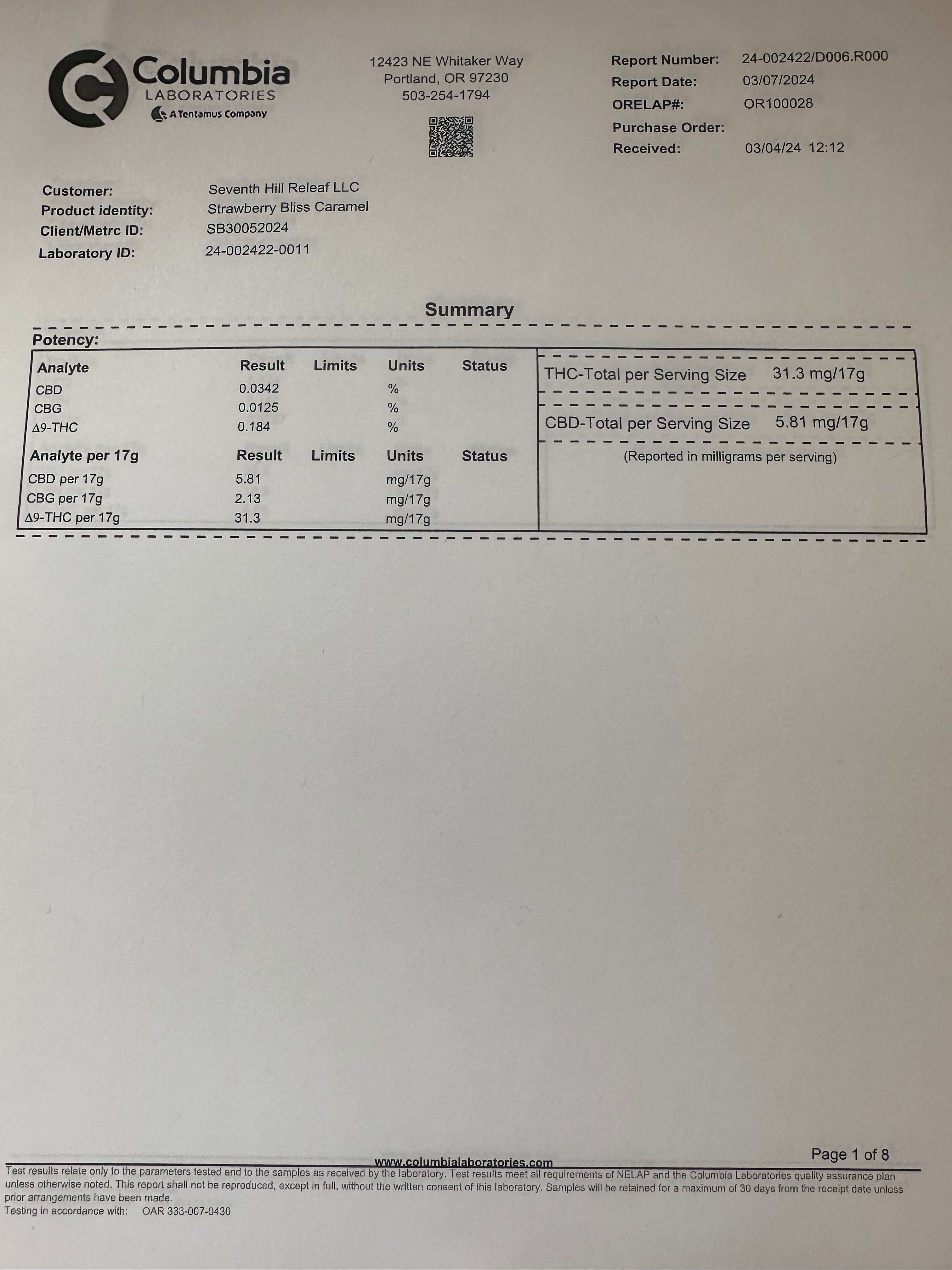 Columbia
LABORATORIES
A Tentamus Company

12423 NE Whitaker Way
Portland, OR 97230
503-254-1794

Report Number: 24-002422/D006.R000
Report Date: 03/07/2024
ORELAP#: OR100028
Purchase Order:
Received: 03/04/24 12:12

Customer: Seventh Hill Releaf LLC
Product identity: Strawberry Bliss Caramel
Client/Metrc ID: SB30052024
Laboratory ID: 24-002422-0011

Summary

Potency:

| Analyte | Result | Limits | Units | Status |
|---|---|---|---|---|
| CBD | 0.0342 | | % | |
| CBG | 0.0125 | | % | |
| Δ9-THC | 0.184 | | % | |

| Analyte per 17g | Result | Limits | Units | Status |
|---|---|---|---|---|
| CBD per 17g | 5.81 | | mg/17g | |
| CBG per 17g | 2.13 | | mg/17g | |
| Δ9-THC per 17g | 31.3 | | mg/17g | |

THC-Total per Serving Size 31.3 mg/17g

CBD-Total per Serving Size 5.81 mg/17g

(Reported in milligrams per serving)

www.columbialaboratories.com
Page 1 of 8

Test results relate only to the parameters tested and to the samples as received by the laboratory. Test results meet all requirements of NELAP and the Columbia Laboratories quality assurance plan unless otherwise noted. This report shall not be reproduced, except in full, without the written consent of this laboratory. Samples will be retained for a maximum of 30 days from the receipt date unless prior arrangements have been made.
Testing in accordance with: OAR 333-007-0430